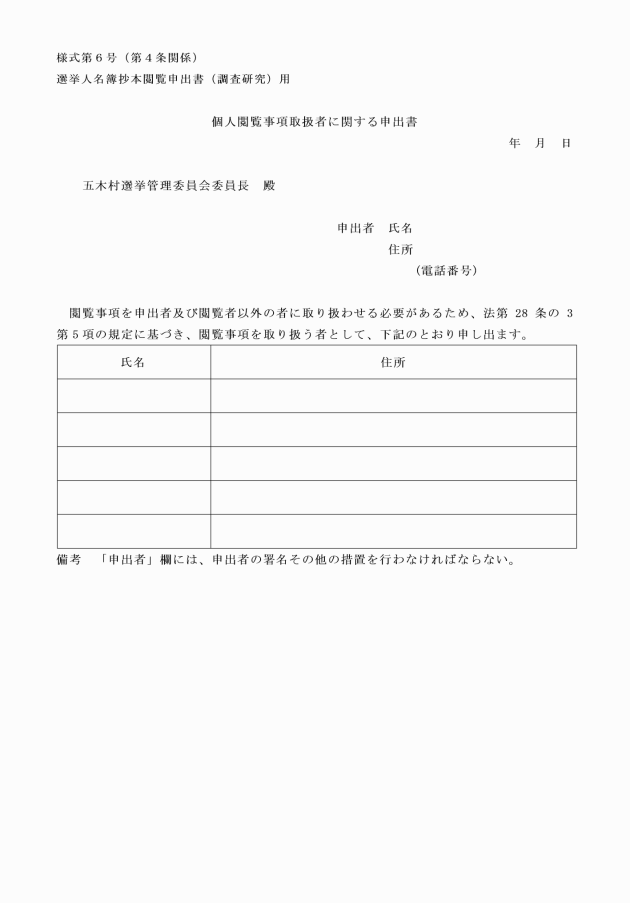 様式第６号（第４条関係）
選挙人名簿抄本閲覧申出書（調査研究）用

個人閲覧事項取扱者に関する申出書

年　月　日

五木村選挙管理委員会委員長　殿

申出者　氏名
住所
（電話番号）

閲覧事項を申出者及び閲覧者以外の者に取り扱わせる必要があるため、法第 28 条の 3 第５項の規定に基づき、閲覧事項を取り扱う者として、下記のとおり申し出ます。

| 氏名 | 住所 |
|---|---|
| | |
| | |
| | |
| | |
| | |

備考　「申出者」欄には、申出者の署名その他の措置を行わなければならない。